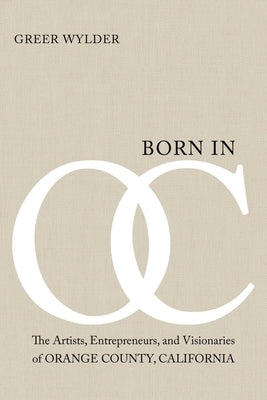 GREER WYLDER

BORN IN

OC

The Artists, Entrepreneurs, and Visionaries of ORANGE COUNTY, CALIFORNIA